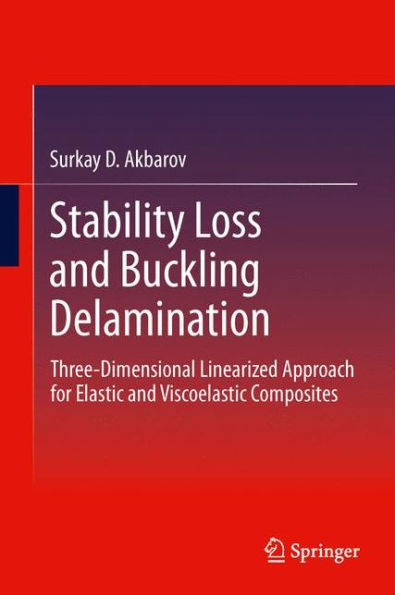 Surkay D. Akbarov

Stability Loss and Buckling Delamination

Three-Dimensional Linearized Approach for Elastic and Viscoelastic Composites

Springer